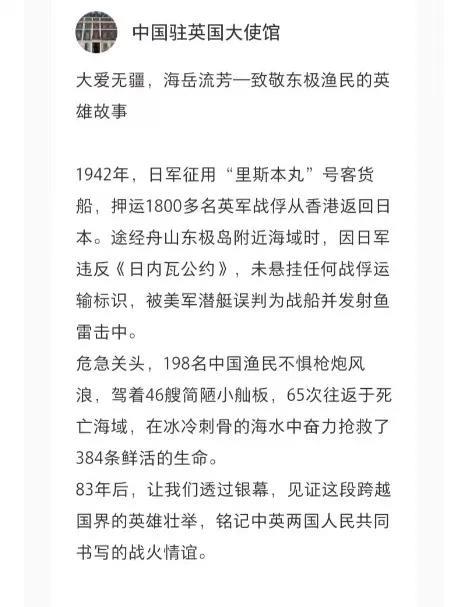 中国驻英国大使馆

大爱无疆，海岳流芳—致敬东极渔民的英雄故事

1942年，日军征用“里斯本丸”号客货船，押运1800多名英军战俘从香港返回日本。途经舟山东极岛附近海域时，因日军违反《日内瓦公约》，未悬挂任何战俘运输标识，被美军潜艇误判为战船并发射鱼雷击中。
危急关头，198名中国渔民不惧枪炮风浪，驾着46艘简陋小舢板，65次往返于死亡海域，在冰冷刺骨的海水中奋力抢救了384条鲜活的生命。
83年后，让我们透过银幕，见证这段跨越国界的英雄壮举，铭记中英两国人民共同书写的战火情谊。